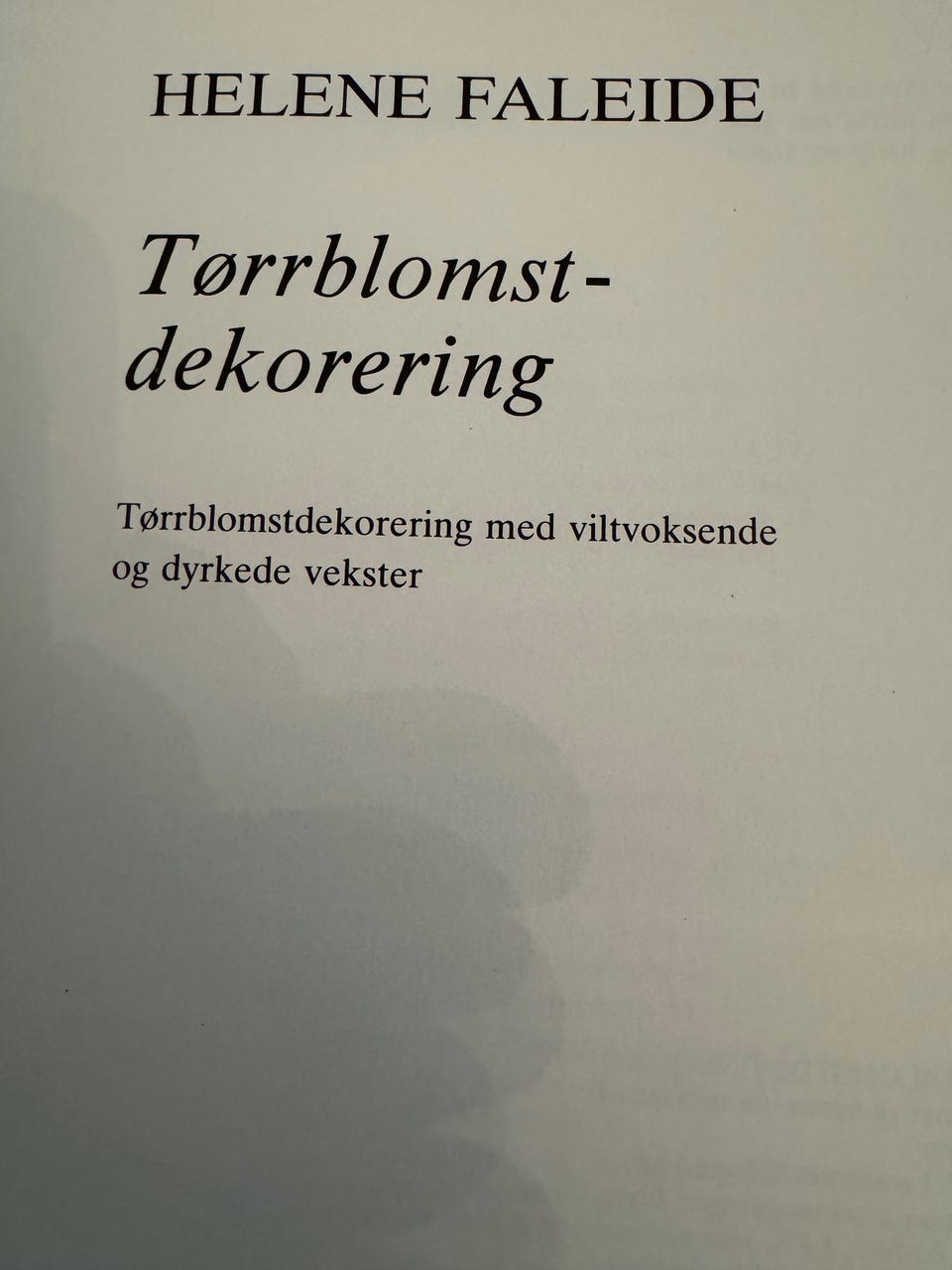 HELENE FALEIDE

Tørrblomst-
dekorering

Tørrblomstdekorering med viltvoksende og dyrkede vekster